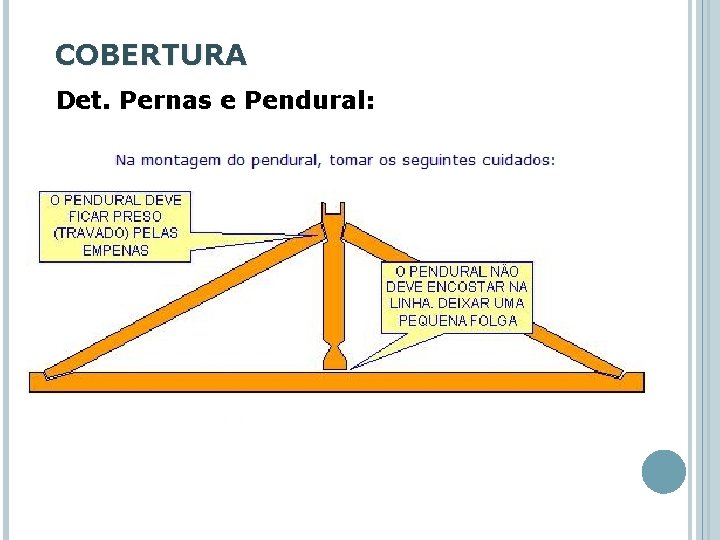 COBERTURA

Det. Pernas e Pendural:

Na montagem do pendural, tomar os seguintes cuidados:

O PENDURAL DEVE FICAR PRESO (TRAVADO) PELAS EMPENAS

O PENDURAL NÃO DEVE ENCOSTAR NA LINHA. DEIXAR UMA PEQUENA FOLGA